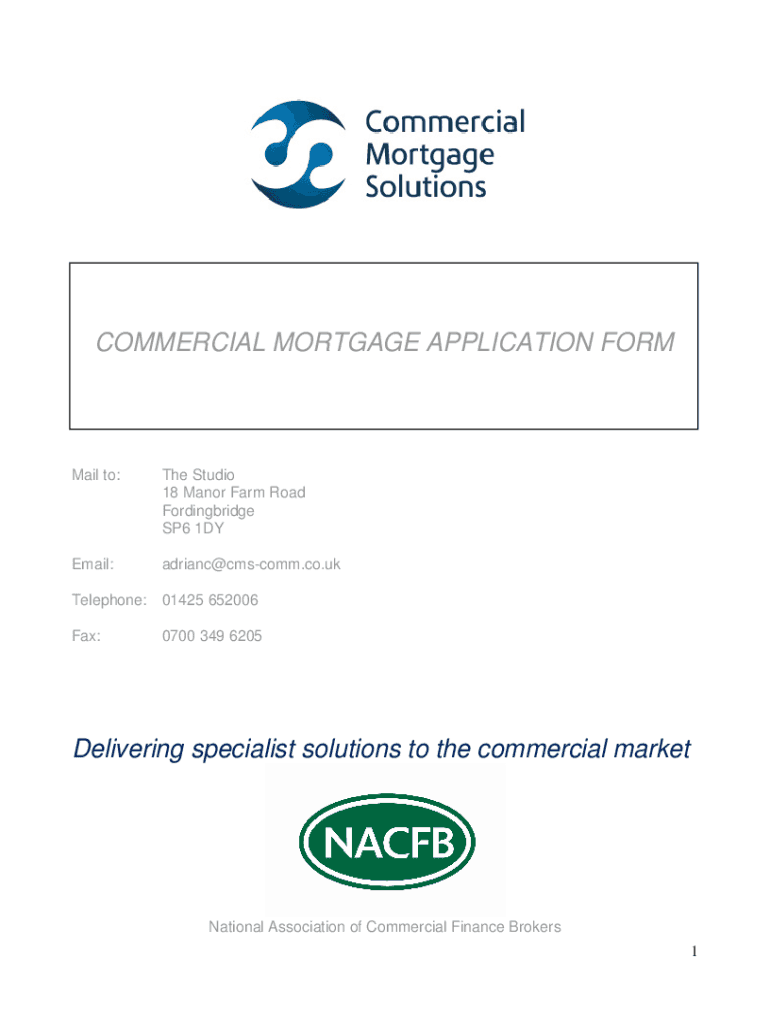 Commercial Mortgage Solutions

COMMERCIAL MORTGAGE APPLICATION FORM

Mail to: The Studio
18 Manor Farm Road
Fordingbridge
SP6 1DY

Email: adrianc@cms-comm.co.uk

Telephone: 01425 652006

Fax: 0700 349 6205

Delivering specialist solutions to the commercial market

NACFB

National Association of Commercial Finance Brokers

1